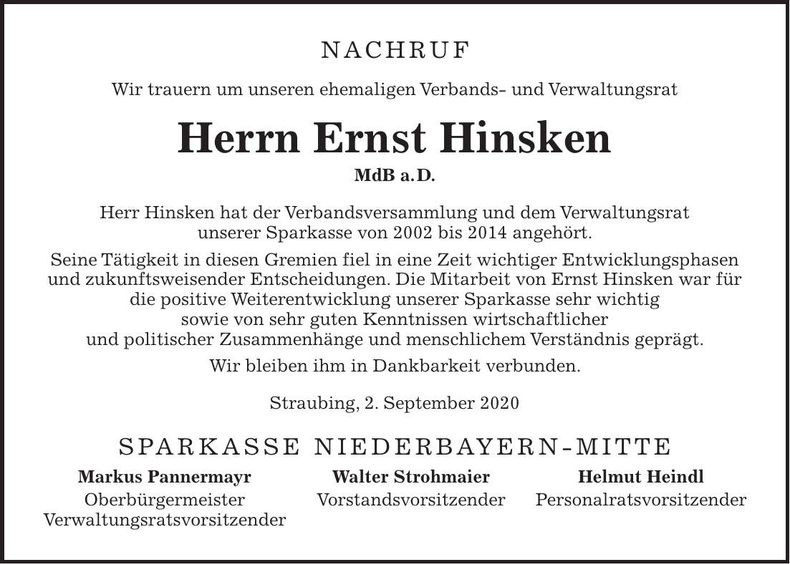 NACHRUF

Wir trauern um unseren ehemaligen Verbands- und Verwaltungsrat

Herrn Ernst Hinsken

MdB a.D.

Herr Hinsken hat der Verbandsversammlung und dem Verwaltungsrat unserer Sparkasse von 2002 bis 2014 angehört.

Seine Tätigkeit in diesen Gremien fiel in eine Zeit wichtiger Entwicklungsphasen und zukunftsweisender Entscheidungen. Die Mitarbeit von Ernst Hinsken war für die positive Weiterentwicklung unserer Sparkasse sehr wichtig sowie von sehr guten Kenntnissen wirtschaftlicher und politischer Zusammenhänge und menschlichem Verständnis geprägt.

Wir bleiben ihm in Dankbarkeit verbunden.

Straubing, 2. September 2020

SPARKASSE NIEDERBAYERN-MITTE

Markus Pannermayr
Oberbürgermeister
Verwaltungsratsvorsitzender

Walter Strohmaier
Vorstandsvorsitzender

Helmut Heindl
Personalratsvorsitzender